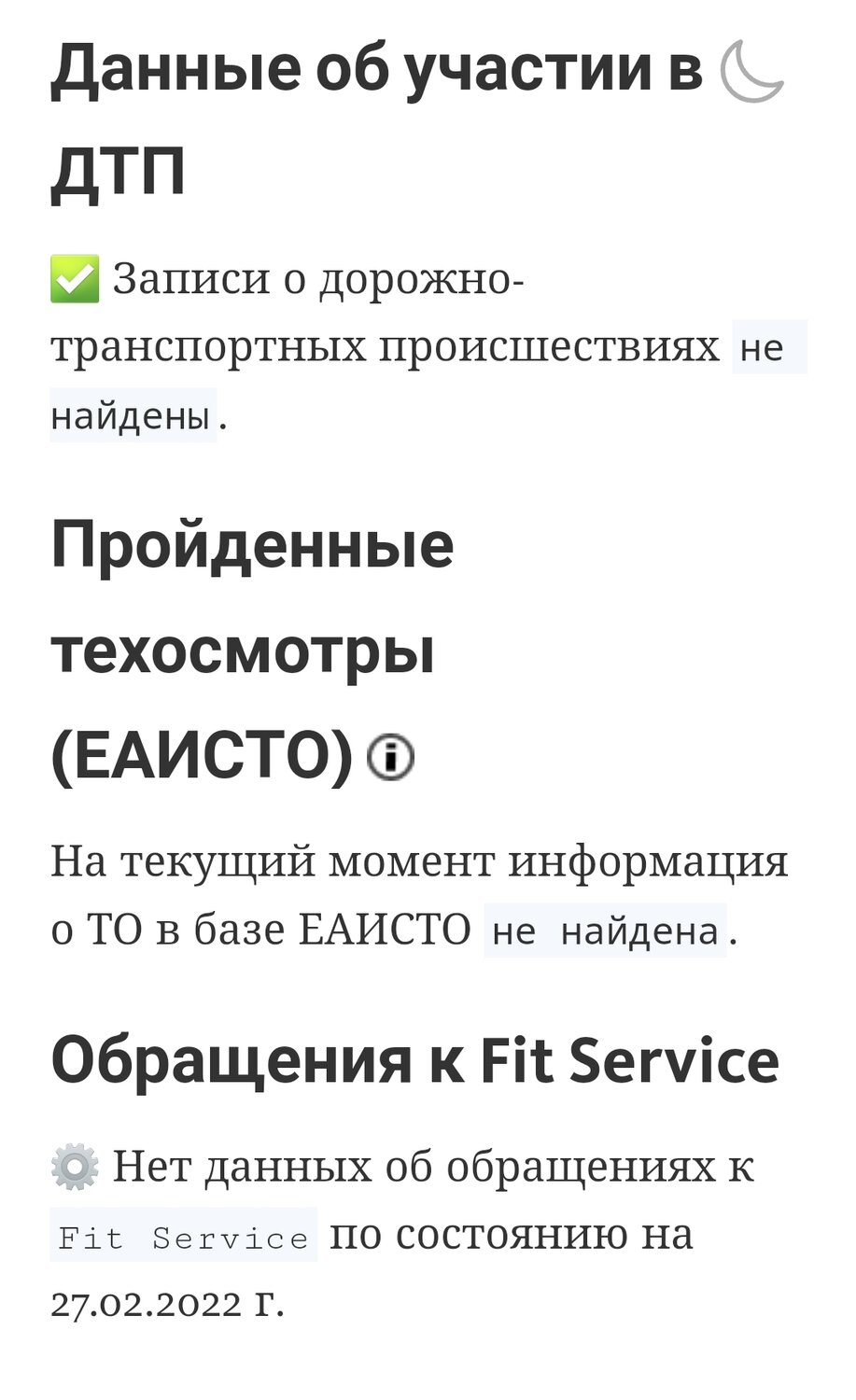 Данные об участии в ДТП

✅ Записи о дорожно-транспортных происшествиях не найдены.

Пройденные техосмотры (ЕАИСТО)

На текущий момент информация о ТО в базе ЕАИСТО не найдена.

Обращения к Fit Service

⚙️ Нет данных об обращениях к Fit Service по состоянию на 27.02.2022 г.